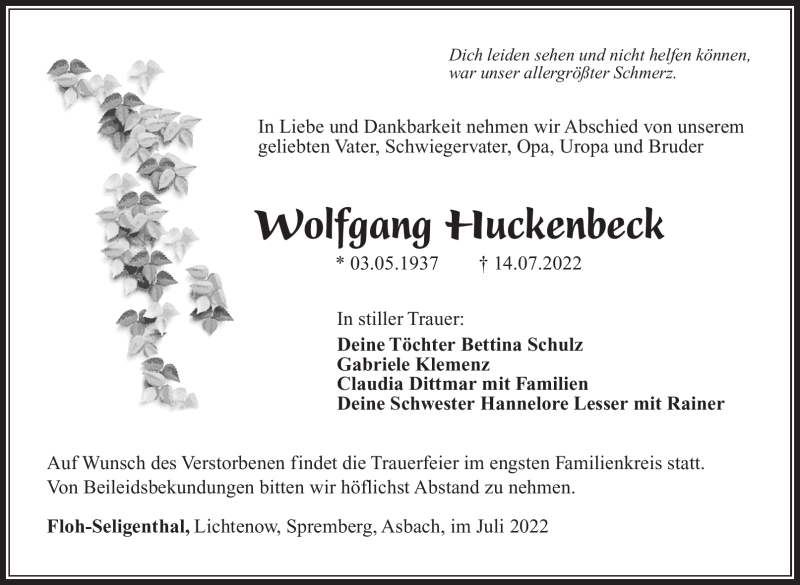 Dich leiden sehen und nicht helfen können,
war unser allergrößter Schmerz.

In Liebe und Dankbarkeit nehmen wir Abschied von unserem geliebten Vater, Schwiegervater, Opa, Uropa und Bruder

Wolfgang Huckenbeck

* 03.05.1937 † 14.07.2022

In stiller Trauer:
Deine Töchter Bettina Schulz
Gabriele Klemenz
Claudia Dittmar mit Familien
Deine Schwester Hannelore Lesser mit Rainer

Auf Wunsch des Verstorbenen findet die Trauerfeier im engsten Familienkreis statt.
Von Beileidsbekundungen bitten wir höflichst Abstand zu nehmen.

Floh-Seligenthal, Lichtenow, Spremberg, Asbach, im Juli 2022